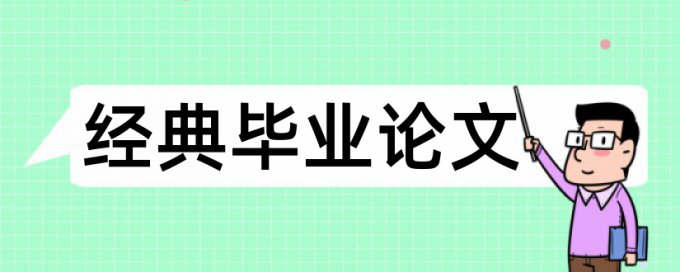 经典毕业论文